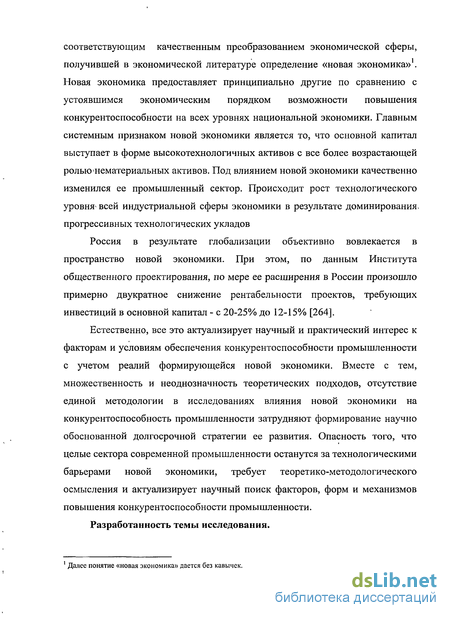 соответствующим качественным преобразованием экономической сферы, получившей в экономической литературе определение «новая экономика»$^1$. Новая экономика предоставляет принципиально другие по сравнению с устоявшимся экономическим порядком возможности повышения конкурентоспособности на всех уровнях национальной экономики. Главным системным признаком новой экономики является то, что основной капитал выступает в форме высокотехнологичных активов с все более возрастающей ролью нематериальных активов. Под влиянием новой экономики качественно изменился ее промышленный сектор. Происходит рост технологического уровня всей индустриальной сферы экономики в результате доминирования прогрессивных технологических укладов

Россия в результате глобализации объективно вовлекается в пространство новой экономики. При этом, по данным Института общественного проектирования, по мере ее расширения в России произошло примерно двукратное снижение рентабельности проектов, требующих инвестиций в основной капитал - с 20-25% до 12-15% [264].

Естественно, все это актуализирует научный и практический интерес к факторам и условиям обеспечения конкурентоспособности промышленности с учетом реалий формирующейся новой экономики. Вместе с тем, множественность и неоднозначность теоретических подходов, отсутствие единой методологии в исследованиях влияния новой экономики на конкурентоспособность промышленности затрудняют формирование научно обоснованной долгосрочной стратегии ее развития. Опасность того, что целые сектора современной промышленности останутся за технологическими барьерами новой экономики, требует теоретико-методологического осмысления и актуализирует научный поиск факторов, форм и механизмов повышения конкурентоспособности промышленности.

Разработанность темы исследования.

$^1$ Далее понятие «новая экономика» дается без кавычек.

dsLib.net
библиотека диссертаций